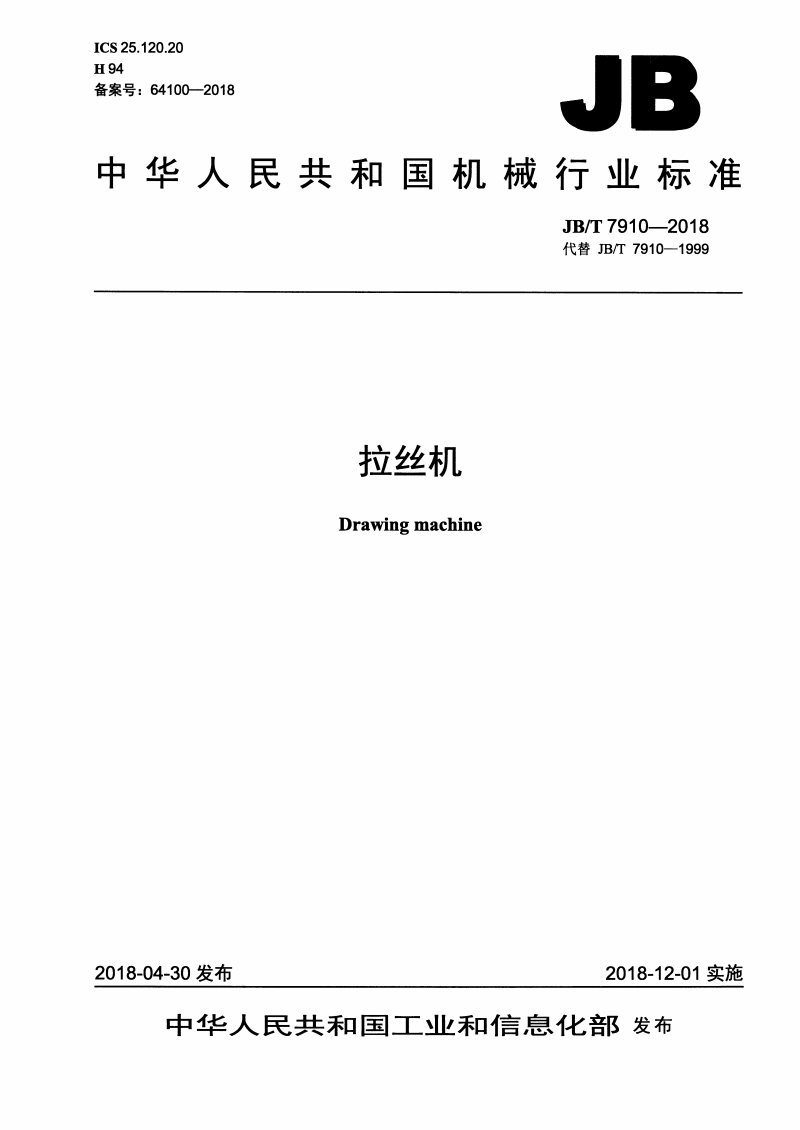 ICS 25.120.20
H 94
备案号：64100—2018

JB

中华人民共和国机械行业标准

JB/T 7910—2018
代替 JB/T 7910—1999

拉丝机

Drawing machine

2018-04-30 发布

2018-12-01 实施

中华人民共和国工业和信息化部 发布